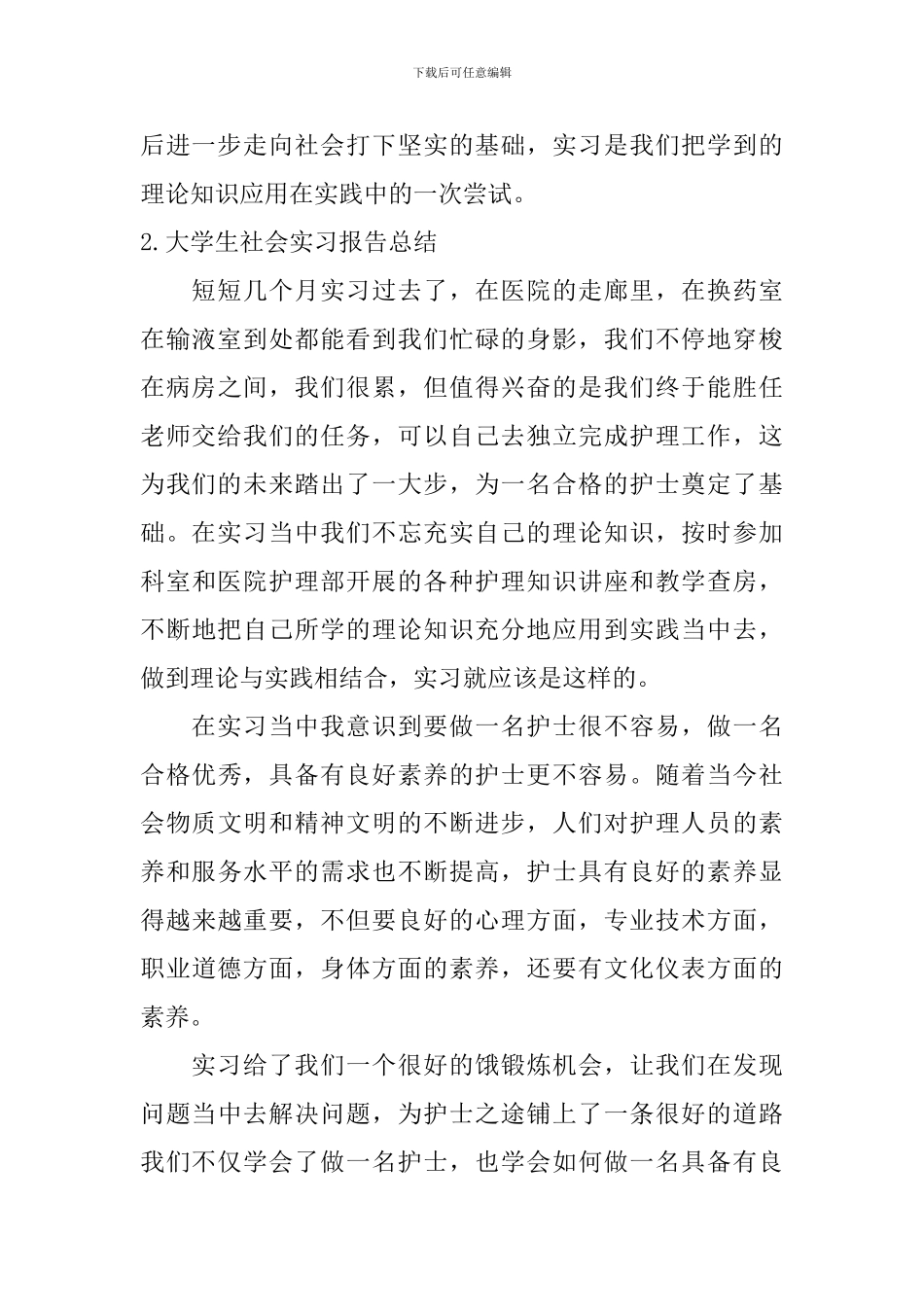 下载后可任意编辑

后进一步走向社会打下坚实的基础，实习是我们把学到的理论知识应用在实践中的一次尝试。

2.大学生社会实习报告总结

短短几个月实习过去了，在医院的走廊里，在换药室在输液室到处都能看到我们忙碌的身影，我们不停地穿梭在病房之间，我们很累，但值得兴奋的是我们终于能胜任老师交给我们的任务，可以自己去独立完成护理工作，这为我们的未来踏出了一大步，为一名合格的护士奠定了基础。在实习当中我们不忘充实自己的理论知识，按时参加科室和医院护理部开展的各种护理知识讲座和教学查房，不断地把自己所学的理论知识充分地应用到实践当中去，做到理论与实践相结合，实习就应该是这样的。

在实习当中我意识到要做一名护士很不容易，做一名合格优秀，具备有良好素养的护士更不容易。随着当今社会物质文明和精神文明的不断进步，人们对护理人员的素养和服务水平的需求也不断提高，护士具有良好的素养显得越来越重要，不但要良好的心理方面，专业技术方面，职业道德方面，身体方面的素养，还要有文化仪表方面的素养。

实习给了我们一个很好的饿锻炼机会，让我们在发现问题当中去解决问题，为护士之途铺上了一条很好的道路我们不仅学会了做一名护士，也学会如何做一名具备有良